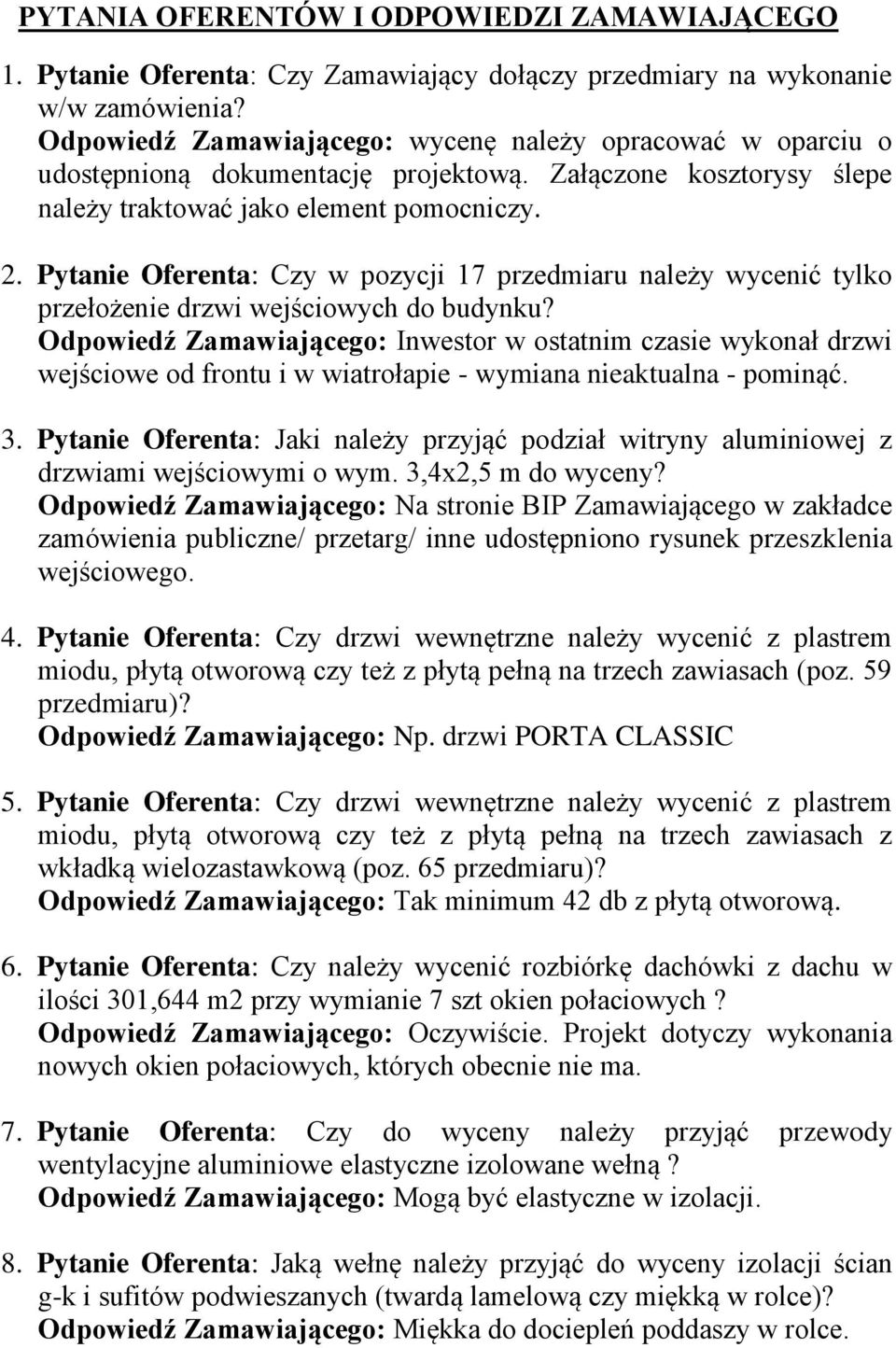 PYTANIA OFERENTÓW I ODPOWIEDZI ZAMAWIAJĄCEGO

1. Pytanie Oferenta: Czy Zamawiający dołączy przedmiary na wykonanie w/w zamówienia?
Odpowiedź Zamawiającego: wycenę należy opracować w oparciu o udostępnioną dokumentację projektową. Załączone kosztorysy ślepe należy traktować jako element pomocniczy.

2. Pytanie Oferenta: Czy w pozycji 17 przedmiaru należy wycenić tylko przełożenie drzwi wejściowych do budynku?
Odpowiedź Zamawiającego: Inwestor w ostatnim czasie wykonał drzwi wejściowe od frontu i w wiatrołapie - wymiana nieaktualna - pominąć.

3. Pytanie Oferenta: Jaki należy przyjąć podział witryny aluminiowej z drzwiami wejściowymi o wym. 3,4x2,5 m do wyceny?
Odpowiedź Zamawiającego: Na stronie BIP Zamawiającego w zakładce zamówienia publiczne/ przetarg/ inne udostępniono rysunek przeszklenia wejściowego.

4. Pytanie Oferenta: Czy drzwi wewnętrzne należy wycenić z plastrem miodu, płytą otworową czy też z płytą pełną na trzech zawiasach (poz. 59 przedmiaru)?
Odpowiedź Zamawiającego: Np. drzwi PORTA CLASSIC

5. Pytanie Oferenta: Czy drzwi wewnętrzne należy wycenić z plastrem miodu, płytą otworową czy też z płytą pełną na trzech zawiasach z wkładką wielozastawkową (poz. 65 przedmiaru)?
Odpowiedź Zamawiającego: Tak minimum 42 db z płytą otworową.

6. Pytanie Oferenta: Czy należy wycenić rozbiórkę dachówki z dachu w ilości 301,644 m2 przy wymianie 7 szt okien połaciowych ?
Odpowiedź Zamawiającego: Oczywiście. Projekt dotyczy wykonania nowych okien połaciowych, których obecnie nie ma.

7. Pytanie Oferenta: Czy do wyceny należy przyjąć przewody wentylacyjne aluminiowe elastyczne izolowane wełną ?
Odpowiedź Zamawiającego: Mogą być elastyczne w izolacji.

8. Pytanie Oferenta: Jaką wełnę należy przyjąć do wyceny izolacji ścian g-k i sufitów podwieszanych (twardą lamelową czy miękką w rolce)?
Odpowiedź Zamawiającego: Miękka do dociepleń poddaszy w rolce.